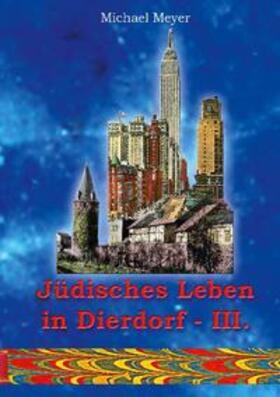 Michael Meyer

Jüdisches Leben in Dierdorf - III.